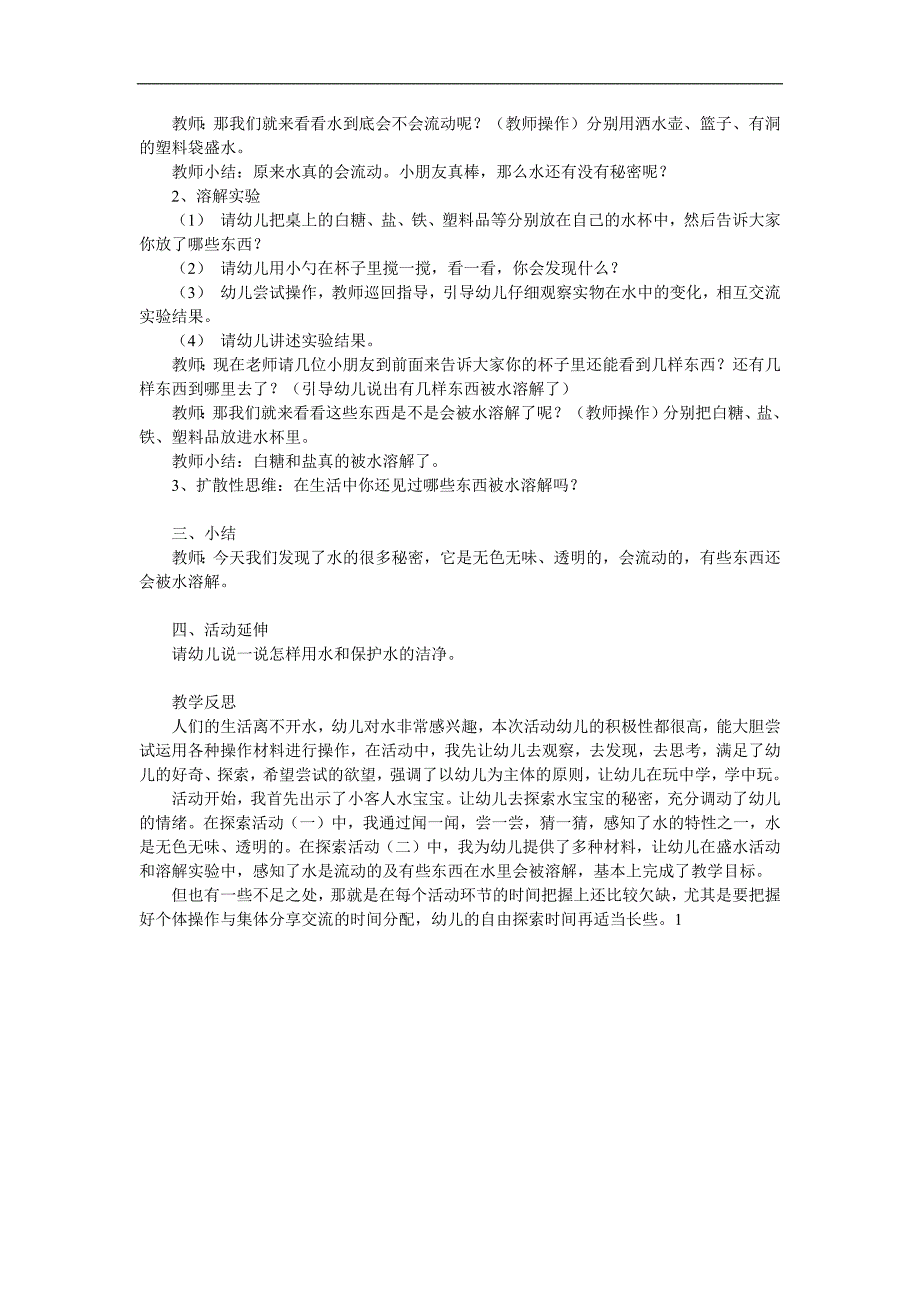 教师：那我们就来看看水到底会不会流动呢？（教师操作）分别用洒水壶、篮子、有洞的塑料袋盛水。
教师小结：原来水真的会流动。小朋友真棒，那么水还有没有秘密呢？
2、溶解实验
（1） 请幼儿把桌上的白糖、盐、铁、塑料品等分别放在自己的水杯中，然后告诉大家你放了哪些东西？
（2） 请幼儿用小勺在杯子里搅一搅，看一看，你会发现什么？
（3） 幼儿尝试操作，教师巡回指导，引导幼儿仔细观察实物在水中的变化，相互交流实验结果。
（4） 请幼儿讲述实验结果。
教师：现在老师请几位小朋友到前面来告诉大家你的杯子里还能看到几样东西？还有几样东西到哪里去了？（引导幼儿说出有几样东西被水溶解了）
教师：那我们就来看看这些东西是不是会被水溶解了呢？（教师操作）分别把白糖、盐、铁、塑料品放进水杯里。
教师小结：白糖和盐真的被水溶解了。
3、扩散性思维：在生活中你还见过哪些东西被水溶解吗？

三、小结
教师：今天我们发现了水的很多秘密，它是无色无味、透明的，会流动的，有些东西还会被水溶解。

四、活动延伸
请幼儿说一说怎样用水和保护水的洁净。

教学反思
人们的生活离不开水，幼儿对水非常感兴趣，本次活动幼儿的积极性都很高，能大胆尝试运用各种操作材料进行操作，在活动中，我先让幼儿去观察，去发现，去思考，满足了幼儿的好奇、探索，希望尝试的欲望，强调了以幼儿为主体的原则，让幼儿在玩中学，学中玩。
活动开始，我首先出示了小客人水宝宝。让幼儿去探索水宝宝的秘密，充分调动了幼儿的情绪。在探索活动（一）中，我通过闻一闻，尝一尝，猜一猜，感知了水的特性之一，水是无色无味、透明的。在探索活动（二）中，我为幼儿提供了多种材料，让幼儿在盛水活动和溶解实验中，感知了水是流动的及有些东西在水里会被溶解，基本上完成了教学目标。
但也有一些不足之处，那就是在每个活动环节的时间把握上还比较欠缺，尤其是要把握好个体操作与集体分享交流的时间分配，幼儿的自由探索时间再适当长些。1